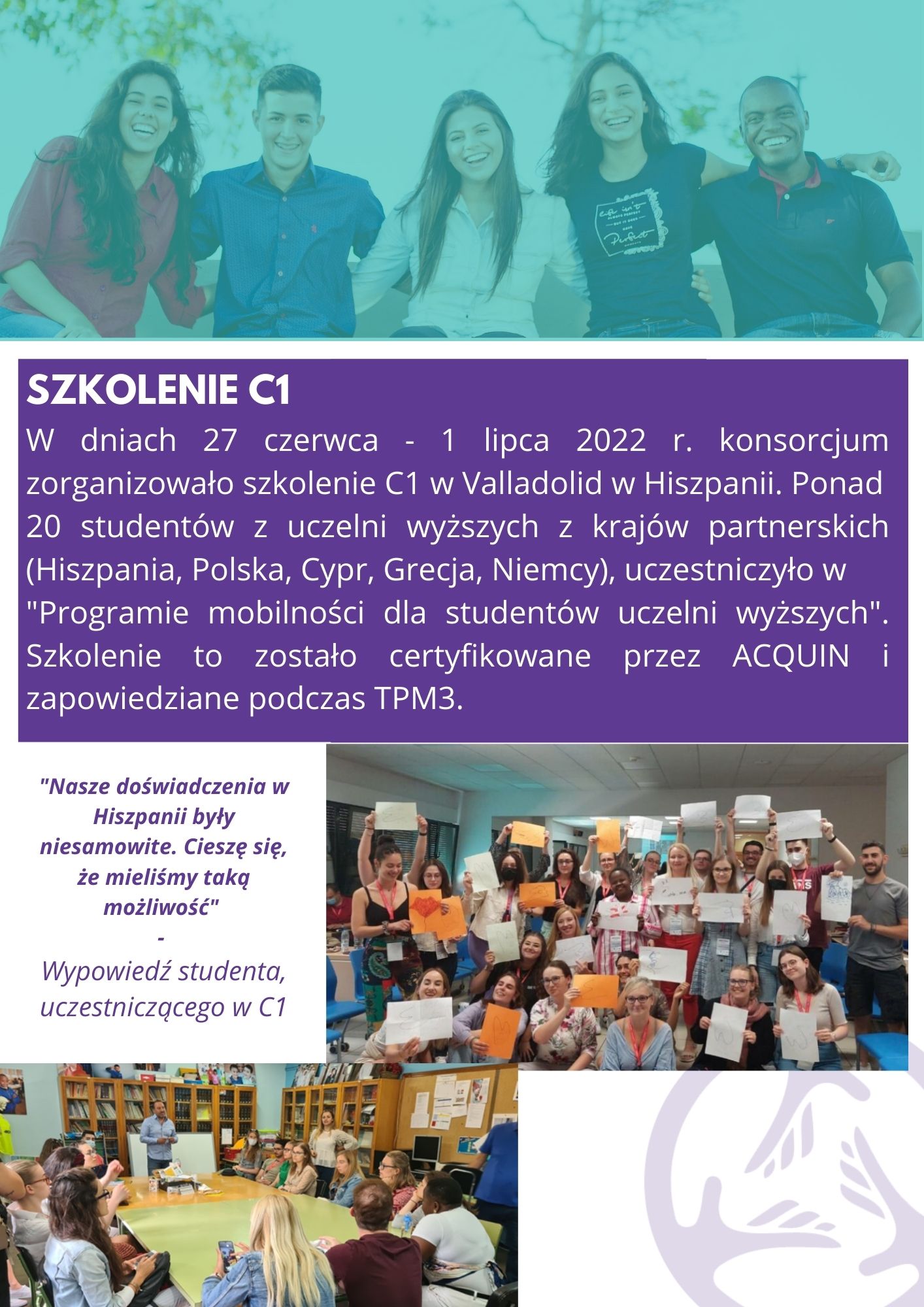 SZKOLENIE C1

W dniach 27 czerwca - 1 lipca 2022 r. konsorcjum zorganizowało szkolenie C1 w Valladolid w Hiszpanii. Ponad 20 studentów z uczelni wyższych z krajów partnerskich (Hiszpania, Polska, Cypr, Grecja, Niemcy), uczestniczyło w "Programie mobilności dla studentów uczelni wyższych". Szkolenie to zostało certyfikowane przez ACQUIN i zapowiedziane podczas TPM3.

"Nasze doświadczenia w Hiszpanii były niesamowite. Cieszę się, że mieliśmy taką możliwość"
-
Wypowiedź studenta, uczestniczącego w C1